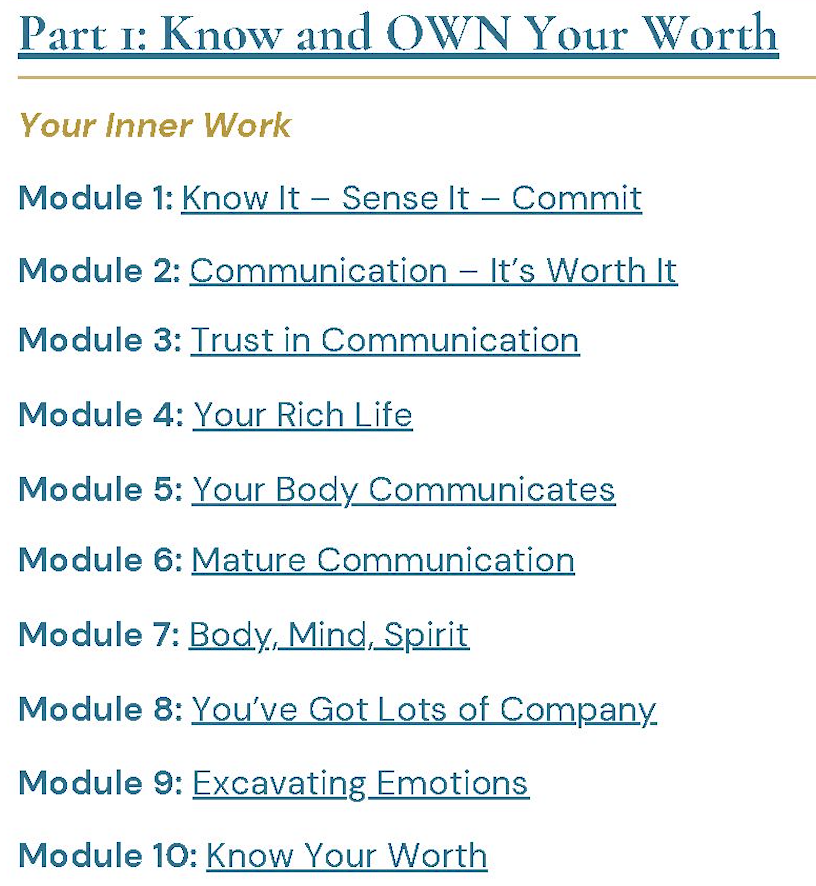 Part 1: Know and OWN Your Worth

Your Inner Work

Module 1: Know It – Sense It – Commit

Module 2: Communication – It's Worth It

Module 3: Trust in Communication

Module 4: Your Rich Life

Module 5: Your Body Communicates

Module 6: Mature Communication

Module 7: Body, Mind, Spirit

Module 8: You've Got Lots of Company

Module 9: Excavating Emotions

Module 10: Know Your Worth